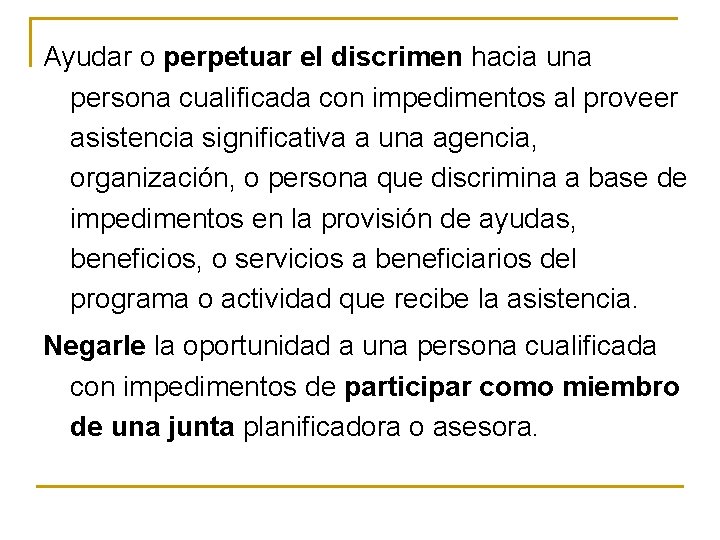 Ayudar o perpetuar el discrimen hacia una persona cualificada con impedimentos al proveer asistencia significativa a una agencia, organización, o persona que discrimina a base de impedimentos en la provisión de ayudas, beneficios, o servicios a beneficiarios del programa o actividad que recibe la asistencia.

Negarle la oportunidad a una persona cualificada con impedimentos de participar como miembro de una junta planificadora o asesora.